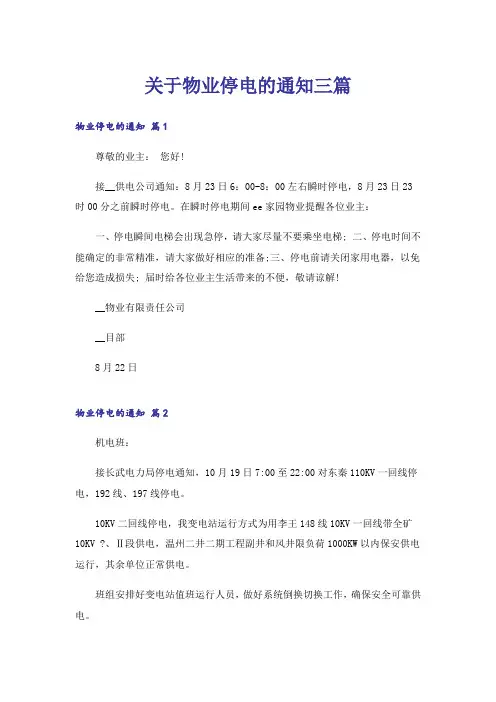 关于物业停电的通知三篇

物业停电的通知 篇1

尊敬的业主： 您好!

接__供电公司通知：8月23日6：00-8：00左右瞬时停电，8月23日23时00分之前瞬时停电。在瞬时停电期间ee家园物业提醒各位业主：

一、停电瞬间电梯会出现急停，请大家尽量不要乘坐电梯；二、停电时间不能确定的非常精准，请大家做好相应的准备;三、停电前请关闭家用电器，以免给您造成损失；届时给各位业主生活带来的不便，敬请谅解!

__物业有限责任公司

__目部

8月22日

物业停电的通知 篇2

机电班：

接长武电力局停电通知，10月19日7:00至22:00对东秦110KV一回线停电，192线、197线停电。

10KV二回线停电，我变电站运行方式为用李王148线10KV一回线带全矿10KV ?、Ⅱ段供电，温州二井二期工程副井和风井限负荷1000KW以内保安供电运行，其余单位正常供电。

班组安排好变电站值班运行人员，做好系统倒换切换工作，确保安全可靠供电。